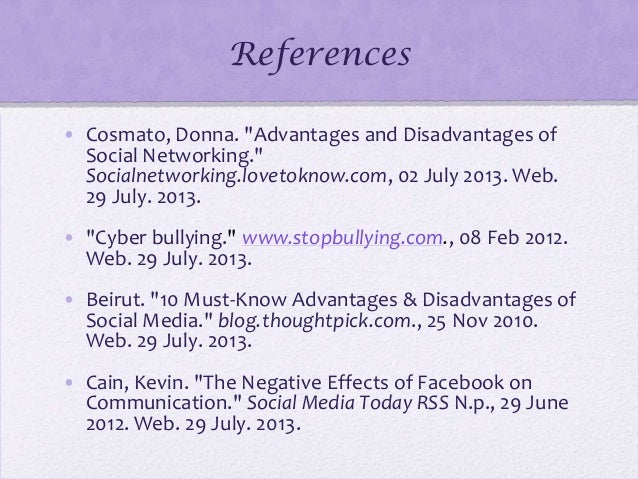 References

• Cosmato, Donna. "Advantages and Disadvantages of Social Networking." Socialnetworking.lovetoknow.com, 02 July 2013. Web. 29 July. 2013.

• "Cyber bullying." www.stopbullying.com., 08 Feb 2012. Web. 29 July. 2013.

• Beirut. "10 Must-Know Advantages & Disadvantages of Social Media." blog.thoughtpick.com., 25 Nov 2010. Web. 29 July. 2013.

• Cain, Kevin. "The Negative Effects of Facebook on Communication." Social Media Today RSS N.p., 29 June 2012. Web. 29 July. 2013.